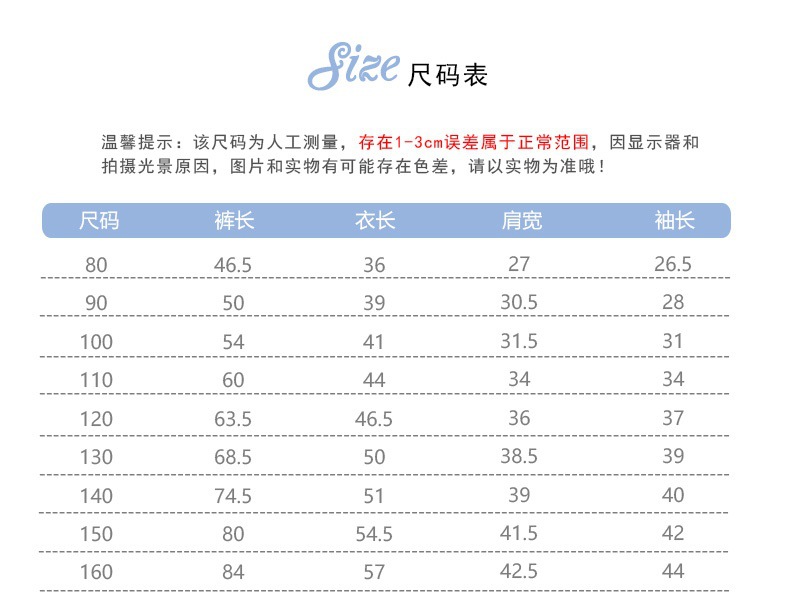 Size 尺码表

温馨提示：该尺码为人工测量，存在1-3cm误差属于正常范围，因显示器和拍摄光景原因，图片和实物有可能存在色差，请以实物为准哦！

| 尺码 | 裤长 | 衣长 | 肩宽 | 袖长 |
|---|---|---|---|---|
| 80 | 46.5 | 36 | 27 | 26.5 |
| 90 | 50 | 39 | 30.5 | 28 |
| 100 | 54 | 41 | 31.5 | 31 |
| 110 | 60 | 44 | 34 | 34 |
| 120 | 63.5 | 46.5 | 36 | 37 |
| 130 | 68.5 | 50 | 38.5 | 39 |
| 140 | 74.5 | 51 | 39 | 40 |
| 150 | 80 | 54.5 | 41.5 | 42 |
| 160 | 84 | 57 | 42.5 | 44 |